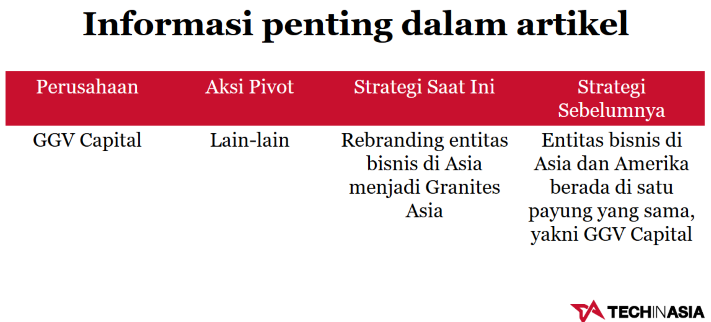 Informasi penting dalam artikel

| Perusahaan | Aksi Pivot | Strategi Saat Ini | Strategi Sebelumnya |
|---|---|---|---|
| GGV Capital | Lain-lain | Rebranding entitas bisnis di Asia menjadi Granites Asia | Entitas bisnis di Asia dan Amerika berada di satu payung yang sama, yakni GGV Capital |

TECHINASIA